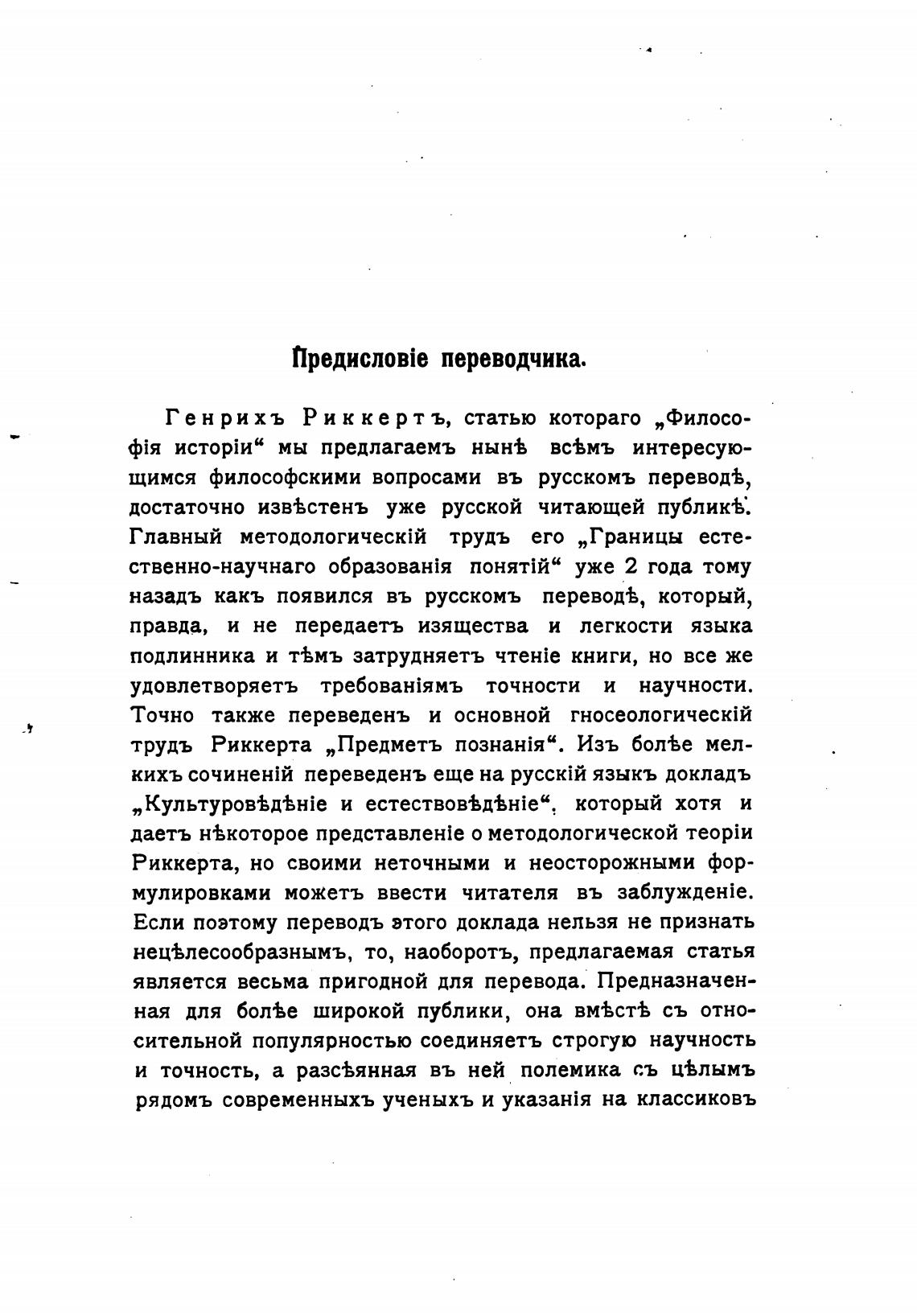 Предисловіе переводчика.

Генрихъ Риккертъ, статью котораго „Философія исторіи“ мы предлагаемъ нынѣ всѣмъ интересующимся философскими вопросами въ русскомъ переводѣ, достаточно извѣстенъ уже русской читающей публикѣ. Главный методологическій трудъ его „Границы естественно-научнаго образованія понятій“ уже 2 года тому назадъ какъ появился въ русскомъ переводѣ, который, правда, и не передаетъ изящества и легкости языка подлинника и тѣмъ затрудняетъ чтеніе книги, но все же удовлетворяетъ требованіямъ точности и научности. Точно также переведенъ и основной гносеологическій трудъ Риккерта „Предметъ познанія“. Изъ болѣе мелкихъ сочиненій переведенъ еще на русскій языкъ докладъ „Культуровѣдѣніе и естествовѣдѣніе“, который хотя и даетъ нѣкоторое представленіе о методологической теоріи Риккерта, но своими неточными и неосторожными формулировками можетъ ввести читателя въ заблужденіе. Если поэтому переводъ этого доклада нельзя не признать нецѣлесообразнымъ, то, наоборотъ, предлагаемая статья является весьма пригодной для перевода. Предназначенная для болѣе широкой публики, она вмѣстѣ съ относительной популярностью соединяетъ строгую научность и точность, а разсѣянная въ ней полемика съ цѣлымъ рядомъ современныхъ ученыхъ и указанія на классиковъ